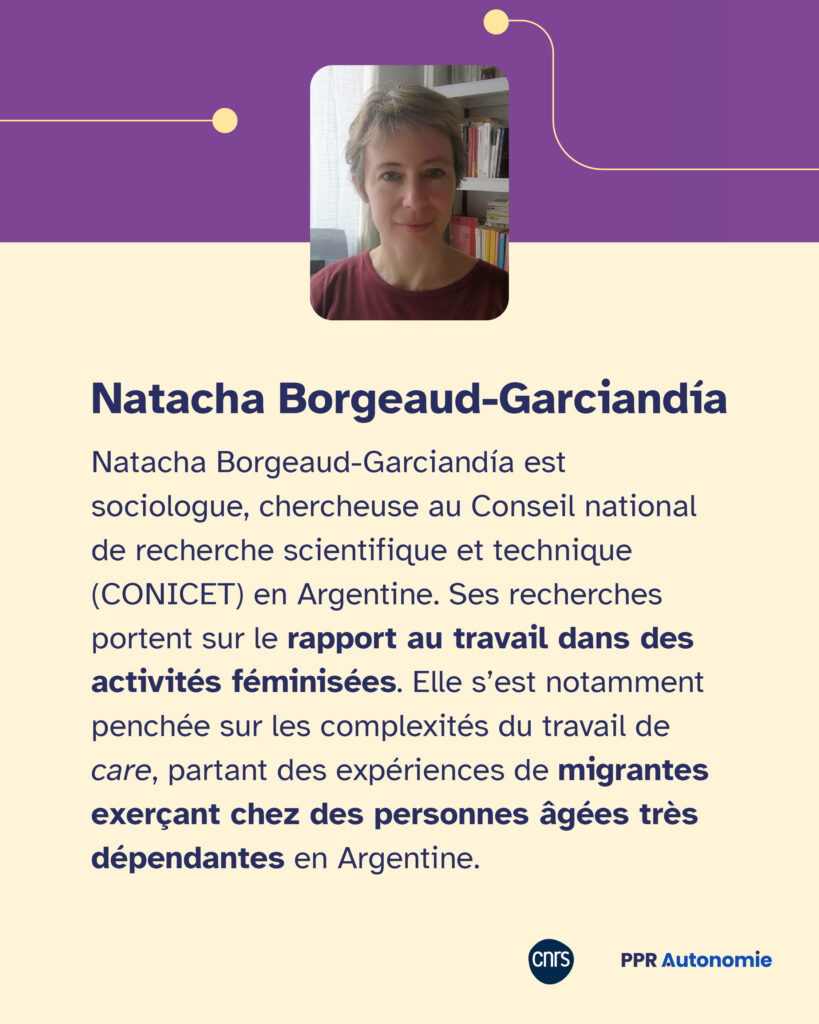 Natacha Borgeaud-Garciandía

Natacha Borgeaud-Garciandía est sociologue, chercheuse au Conseil national de recherche scientifique et technique (CONICET) en Argentine. Ses recherches portent sur le rapport au travail dans des activités féminisées. Elle s'est notamment penchée sur les complexités du travail de care, partant des expériences de migrantes exerçant chez des personnes âgées très dépendantes en Argentine.

cnrs

PPR Autonomie